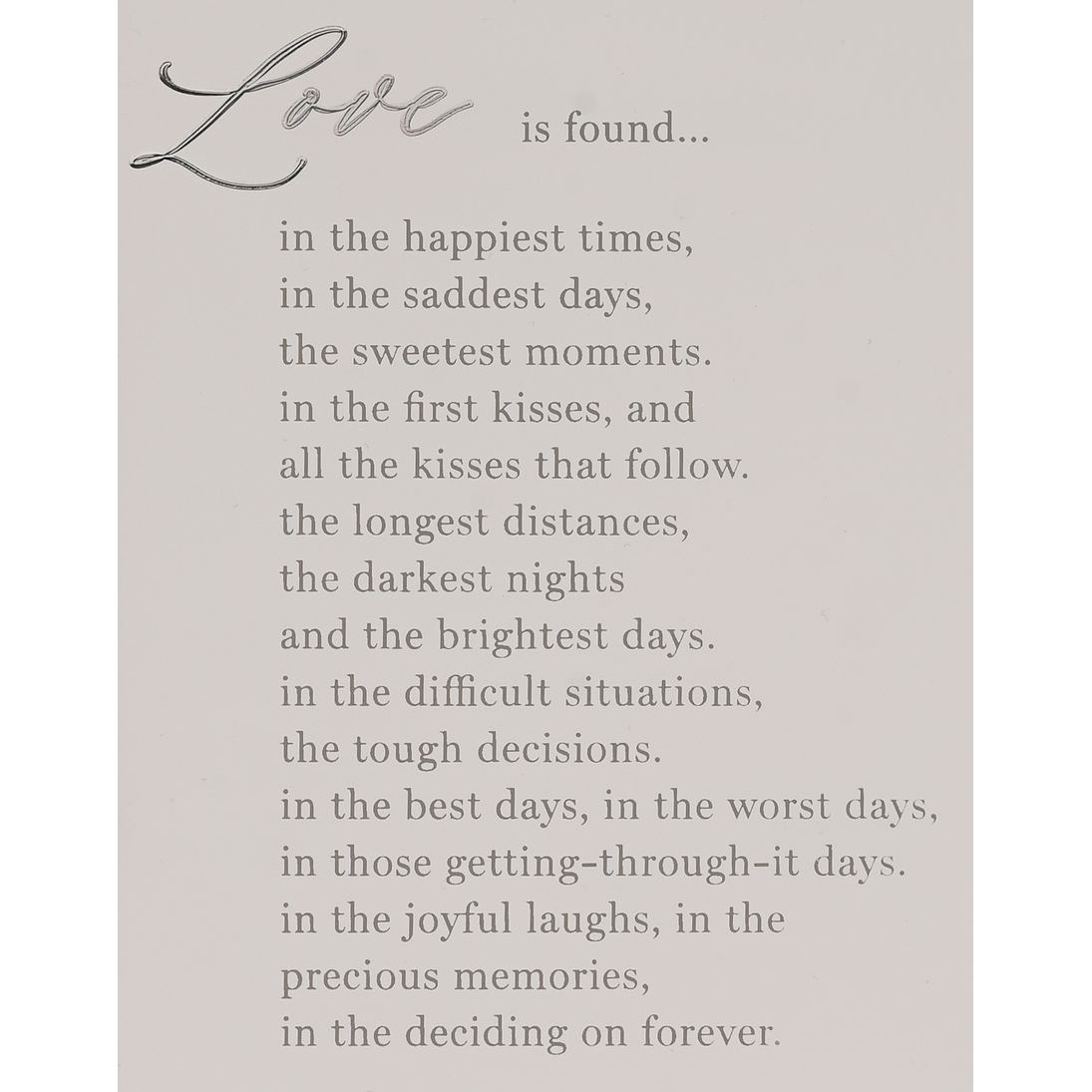 Love is found...

in the happiest times,
in the saddest days,
the sweetest moments.
in the first kisses, and
all the kisses that follow.
the longest distances,
the darkest nights
and the brightest days.
in the difficult situations,
the tough decisions.
in the best days, in the worst days,
in those getting-through-it days.
in the joyful laughs, in the
precious memories,
in the deciding on forever.